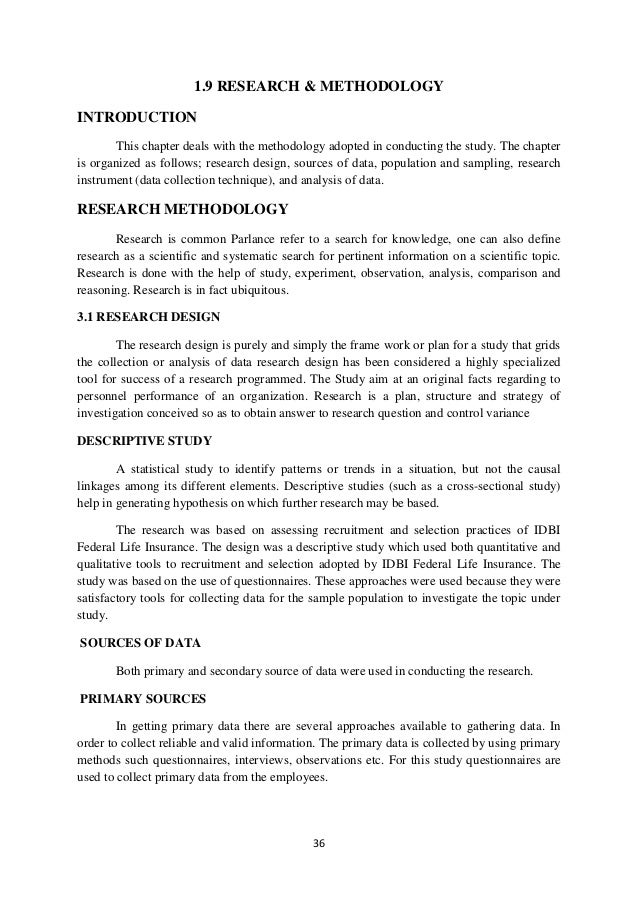 1.9 RESEARCH & METHODOLOGY

INTRODUCTION

This chapter deals with the methodology adopted in conducting the study. The chapter is organized as follows; research design, sources of data, population and sampling, research instrument (data collection technique), and analysis of data.

RESEARCH METHODOLOGY

Research is common Parlance refer to a search for knowledge, one can also define research as a scientific and systematic search for pertinent information on a scientific topic. Research is done with the help of study, experiment, observation, analysis, comparison and reasoning. Research is in fact ubiquitous.

3.1 RESEARCH DESIGN

The research design is purely and simply the frame work or plan for a study that grids the collection or analysis of data research design has been considered a highly specialized tool for success of a research programmed. The Study aim at an original facts regarding to personnel performance of an organization. Research is a plan, structure and strategy of investigation conceived so as to obtain answer to research question and control variance

DESCRIPTIVE STUDY

A statistical study to identify patterns or trends in a situation, but not the causal linkages among its different elements. Descriptive studies (such as a cross-sectional study) help in generating hypothesis on which further research may be based.

The research was based on assessing recruitment and selection practices of IDBI Federal Life Insurance. The design was a descriptive study which used both quantitative and qualitative tools to recruitment and selection adopted by IDBI Federal Life Insurance. The study was based on the use of questionnaires. These approaches were used because they were satisfactory tools for collecting data for the sample population to investigate the topic under study.

SOURCES OF DATA

Both primary and secondary source of data were used in conducting the research.

PRIMARY SOURCES

In getting primary data there are several approaches available to gathering data. In order to collect reliable and valid information. The primary data is collected by using primary methods such questionnaires, interviews, observations etc. For this study questionnaires are used to collect primary data from the employees.

36